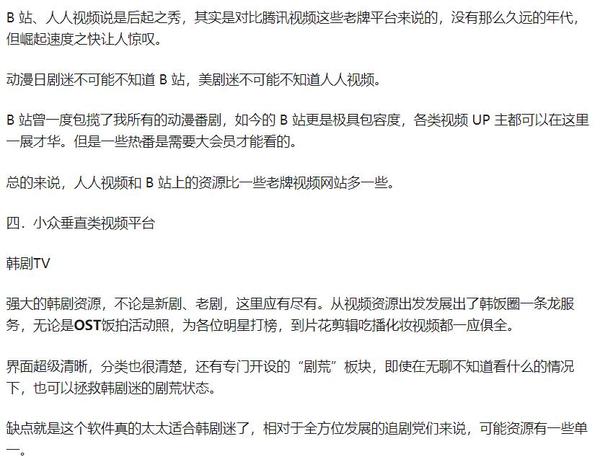 B 站、人人视频说是后起之秀，其实是对比腾讯视频这些老牌平台来说的，没有那么久远的年代，但崛起速度之快让人惊叹。

动漫日剧迷不可能不知道 B 站，美剧迷不可能不知道人人视频。

B 站曾一度包揽了我所有的动漫番剧，如今的 B 站更是极具包容度，各类视频 UP 主都可以在这里一展才华。但是一些热番是需要大会员才能看的。

总的来说，人人视频和 B 站上的资源比一些老牌视频网站多一些。

四．小众垂直类视频平台

韩剧TV

强大的韩剧资源，不论是新剧、老剧，这里应有尽有。从视频资源出发发展出了韩饭圈一条龙服务，无论是OST饭拍活动照，为各位明星打榜，到片花剪辑吃播化妆视频都一应俱全。

界面超级清晰，分类也很清楚，还有专门开设的“剧荒”板块，即使在无聊不知道看什么的情况下，也可以拯救韩剧迷的剧荒状态。

缺点就是这个软件真的太太适合韩剧迷了，相对于全方位发展的追剧党们来说，可能资源有一些单一。